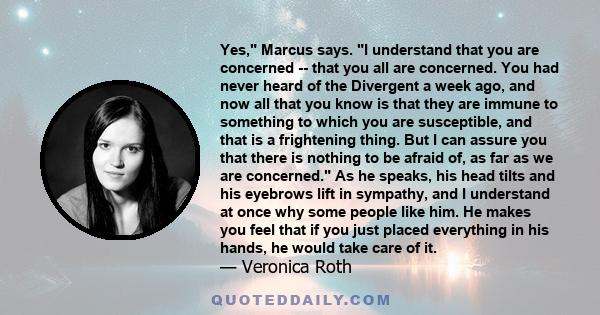 Yes," Marcus says. "I understand that you are concerned -- that you all are concerned. You had never heard of the Divergent a week ago, and now all that you know is that they are immune to something to which you are susceptible, and that is a frightening thing. But I can assure you that there is nothing to be afraid of, as far as we are concerned." As he speaks, his head tilts and his eyebrows lift in sympathy, and I understand at once why some people like him. He makes you feel that if you just placed everything in his hands, he would take care of it.

— Veronica Roth

QUOTEDDAILY.COM